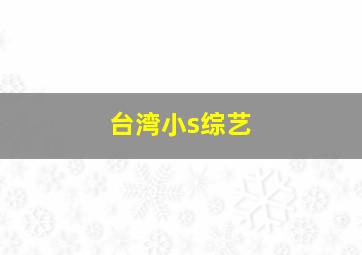 台湾小s综艺